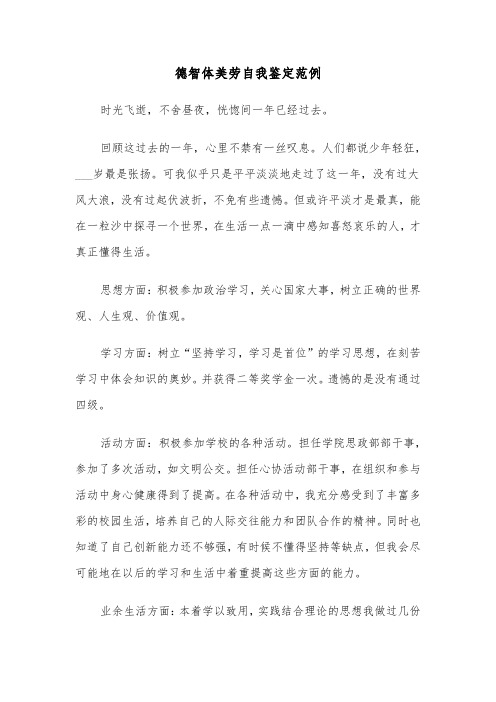 德智体美劳自我鉴定范例

时光飞逝，不舍昼夜，恍惚间一年已经过去。

回顾这过去的一年，心里不禁有一丝叹息。人们都说少年轻狂，___岁最是张扬。可我似乎只是平平淡淡地走过了这一年，没有过大风大浪，没有过起伏波折，不免有些遗憾。但或许平淡才是最真，能在一粒沙中探寻一个世界，在生活一点一滴中感知喜怒哀乐的人，才真正懂得生活。

思想方面：积极参加政治学习，关心国家大事，树立正确的世界观、人生观、价值观。

学习方面：树立“坚持学习，学习是首位”的学习思想，在刻苦学习中体会知识的奥妙。并获得二等奖学金一次。遗憾的是没有通过四级。

活动方面：积极参加学校的各种活动。担任学院思政部部干事，参加了多次活动，如文明公交。担任心协活动部干事，在组织和参与活动中身心健康得到了提高。在各种活动中，我充分感受到了丰富多彩的校园生活，培养自己的人际交往能力和团队合作的精神。同时也知道了自己创新能力还不够强，有时候不懂得坚持等缺点，但我会尽可能地在以后的学习和生活中着重提高这些方面的能力。

业余生活方面：本着学以致用，实践结合理论的思想我做过几份